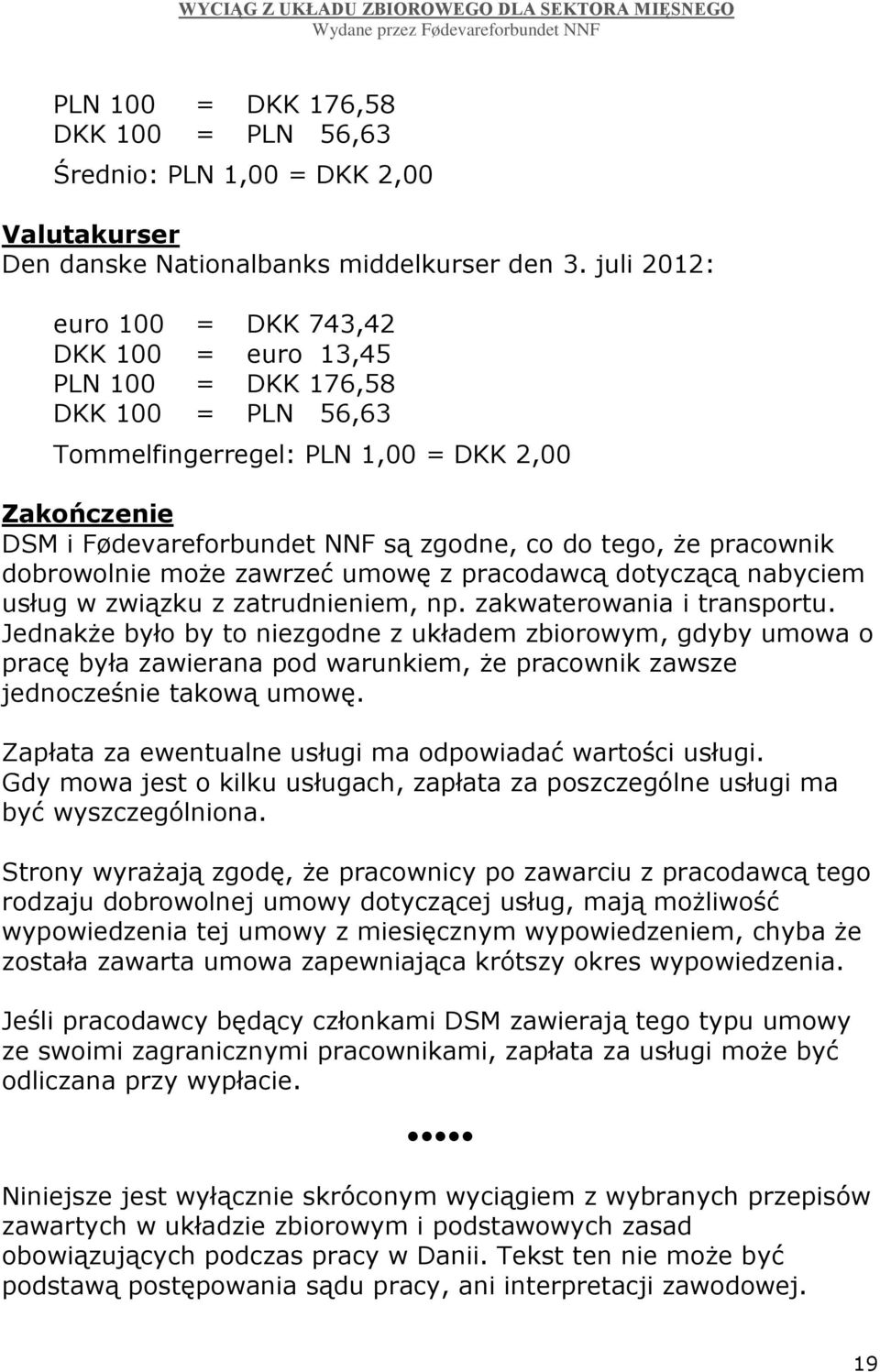 WYCIĄG Z UKŁADU ZBIOROWEGO DLA SEKTORA MIĘSNEGO
Wydane przez Fødevareforbundet NNF

PLN 100 = DKK 176,58
DKK 100 = PLN 56,63

Średnio: PLN 1,00 = DKK 2,00

Valutakurser
Den danske Nationalbanks middelkurser den 3. juli 2012:

euro 100 = DKK 743,42
DKK 100 = euro 13,45
PLN 100 = DKK 176,58
DKK 100 = PLN 56,63

Tommelfingerregel: PLN 1,00 = DKK 2,00

Zakończenie
DSM i Fødevareforbundet NNF są zgodne, co do tego, że pracownik dobrowolnie może zawrzeć umowę z pracodawcą dotyczącą nabyciem usług w związku z zatrudnieniem, np. zakwaterowania i transportu. Jednakże było by to niezgodne z układem zbiorowym, gdyby umowa o pracę była zawierana pod warunkiem, że pracownik zawsze jednocześnie takową umowę.

Zapłata za ewentualne usługi ma odpowiadać wartości usługi. Gdy mowa jest o kilku usługach, zapłata za poszczególne usługi ma być wyszczególniona.

Strony wyrażają zgodę, że pracownicy po zawarciu z pracodawcą tego rodzaju dobrowolnej umowy dotyczącej usług, mają możliwość wypowiedzenia tej umowy z miesięcznym wypowiedzeniem, chyba że została zawarta umowa zapewniająca krótszy okres wypowiedzenia.

Jeśli pracodawcy będący członkami DSM zawierają tego typu umowy ze swoimi zagranicznymi pracownikami, zapłata za usługi może być odliczana przy wypłacie.

•••••

Niniejsze jest wyłącznie skróconym wyciągiem z wybranych przepisów zawartych w układzie zbiorowym i podstawowych zasad obowiązujących podczas pracy w Danii. Tekst ten nie może być podstawą postępowania sądu pracy, ani interpretacji zawodowej.

19